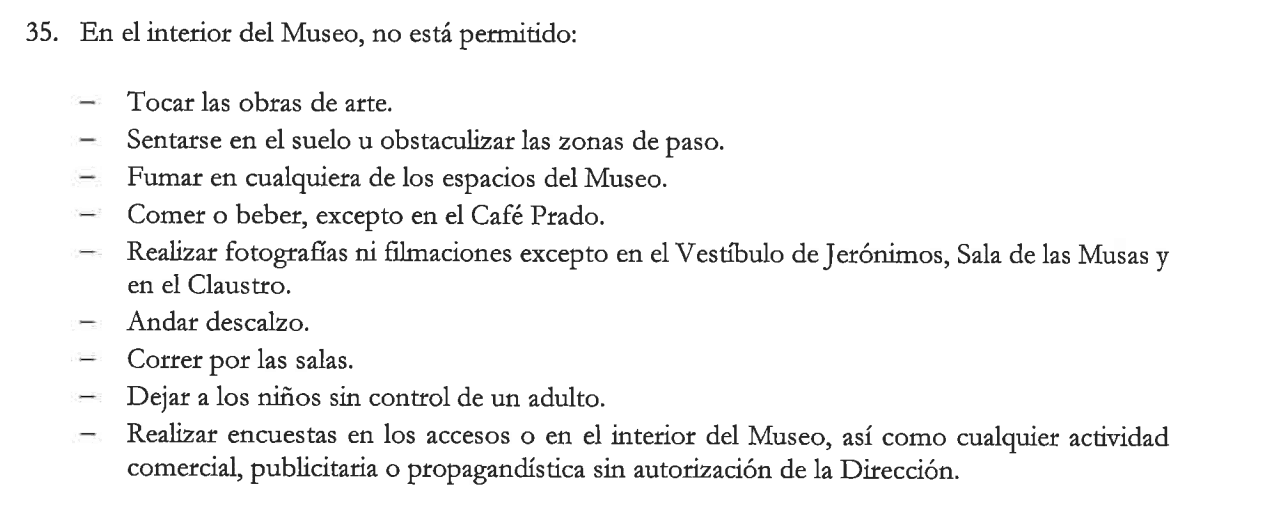 35. En el interior del Museo, no está permitido:

– Tocar las obras de arte.
– Sentarse en el suelo u obstaculizar las zonas de paso.
– Fumar en cualquiera de los espacios del Museo.
– Comer o beber, excepto en el Café Prado.
– Realizar fotografías ni filmaciones excepto en el Vestíbulo de Jerónimos, Sala de las Musas y en el Claustro.
– Andar descalzo.
– Correr por las salas.
– Dejar a los niños sin control de un adulto.
– Realizar encuestas en los accesos o en el interior del Museo, así como cualquier actividad comercial, publicitaria o propagandística sin autorización de la Dirección.